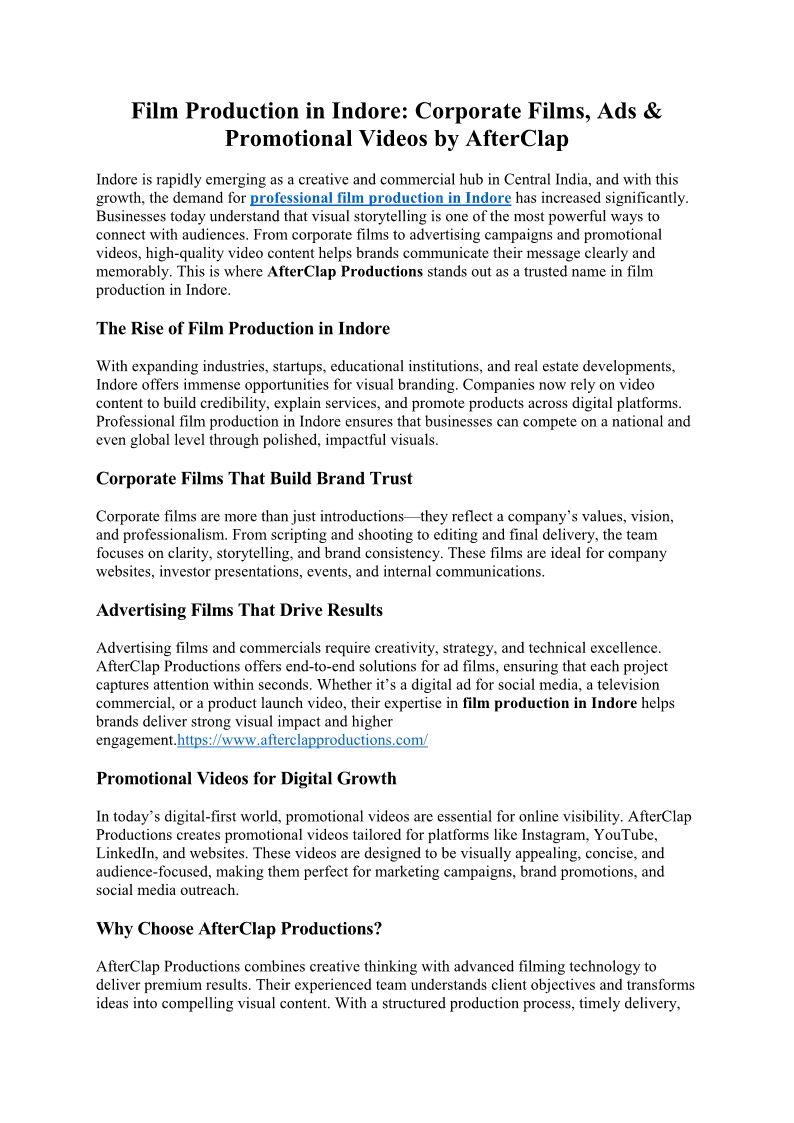 Film Production in Indore: Corporate Films, Ads & Promotional Videos by AfterClap

Indore is rapidly emerging as a creative and commercial hub in Central India, and with this growth, the demand for professional film production in Indore has increased significantly. Businesses today understand that visual storytelling is one of the most powerful ways to connect with audiences. From corporate films to advertising campaigns and promotional videos, high-quality video content helps brands communicate their message clearly and memorably. This is where AfterClap Productions stands out as a trusted name in film production in Indore.

The Rise of Film Production in Indore

With expanding industries, startups, educational institutions, and real estate developments, Indore offers immense opportunities for visual branding. Companies now rely on video content to build credibility, explain services, and promote products across digital platforms. Professional film production in Indore ensures that businesses can compete on a national and even global level through polished, impactful visuals.

Corporate Films That Build Brand Trust

Corporate films are more than just introductions—they reflect a company's values, vision, and professionalism. From scripting and shooting to editing and final delivery, the team focuses on clarity, storytelling, and brand consistency. These films are ideal for company websites, investor presentations, events, and internal communications.

Advertising Films That Drive Results

Advertising films and commercials require creativity, strategy, and technical excellence. AfterClap Productions offers end-to-end solutions for ad films, ensuring that each project captures attention within seconds. Whether it's a digital ad for social media, a television commercial, or a product launch video, their expertise in film production in Indore helps brands deliver strong visual impact and higher engagement.https://www.afterclapproductions.com/

Promotional Videos for Digital Growth

In today's digital-first world, promotional videos are essential for online visibility. AfterClap Productions creates promotional videos tailored for platforms like Instagram, YouTube, LinkedIn, and websites. These videos are designed to be visually appealing, concise, and audience-focused, making them perfect for marketing campaigns, brand promotions, and social media outreach.

Why Choose AfterClap Productions?

AfterClap Productions combines creative thinking with advanced filming technology to deliver premium results. Their experienced team understands client objectives and transforms ideas into compelling visual content. With a structured production process, timely delivery,